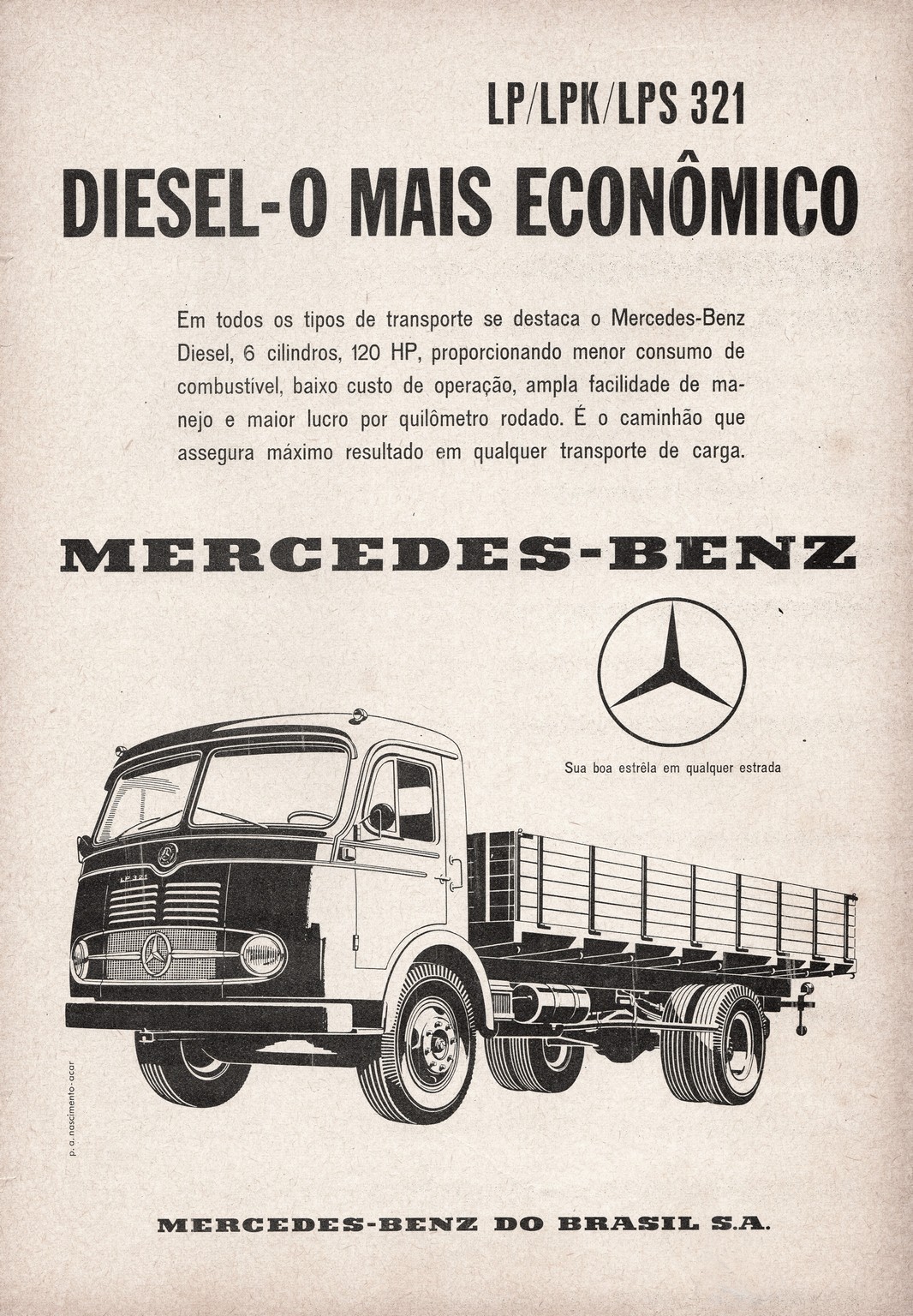 LP/LPK/LPS 321

DIESEL-O MAIS ECONÔMICO

Em todos os tipos de transporte se destaca o Mercedes-Benz Diesel, 6 cilindros, 120 HP, proporcionando menor consumo de combustível, baixo custo de operação, ampla facilidade de manejo e maior lucro por quilômetro rodado. É o caminhão que assegura máximo resultado em qualquer transporte de carga.

MERCEDES-BENZ

Sua boa estrêla em qualquer estrada

LP 321

p. a. nascimento-acar

MERCEDES-BENZ DO BRASIL S.A.